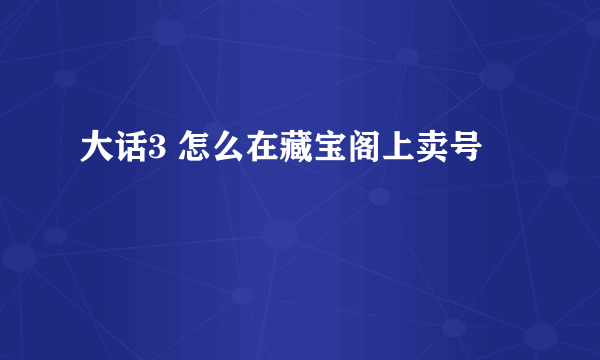 大话3 怎么在藏宝阁上卖号